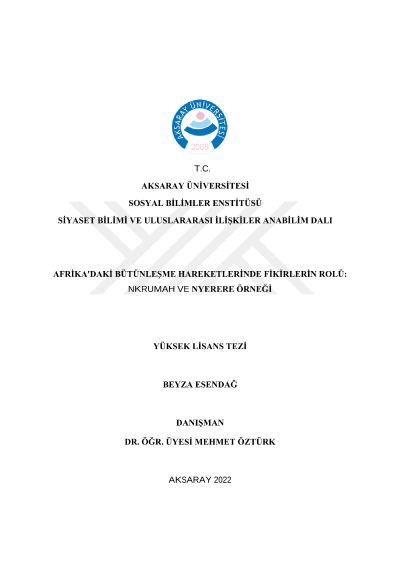 AKSARAY ÜNİVERSİTESİ
2006

T.C.
AKSARAY ÜNİVERSİTESİ
SOSYAL BİLİMLER ENSTİTÜSÜ
SİYASET BİLİMİ VE ULUSLARARASI İLİŞKİLER ANABİLİM DALI

AFRİKA'DAKİ BÜTÜNLEŞME HAREKETLERİNDE FİKİRLERİN ROLÜ: NKRUMAH VE NYERERE ÖRNEĞİ

YÜKSEK LİSANS TEZİ

BEYZA ESENDAĞ

DANIŞMAN
DR. ÖĞR. ÜYESİ MEHMET ÖZTÜRK

AKSARAY 2022